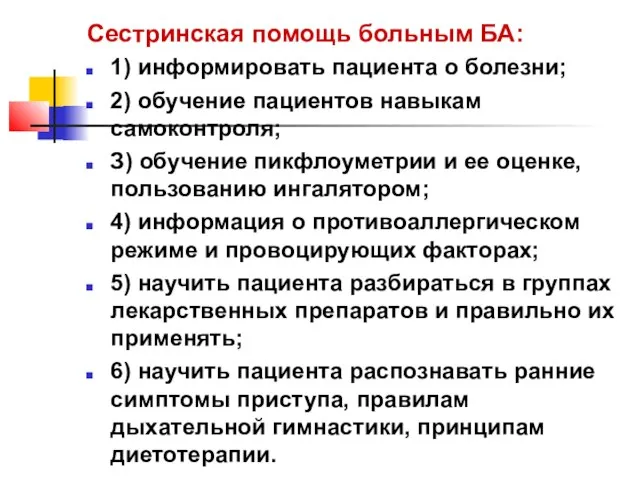 Сестринская помощь больным БА:

1) информировать пациента о болезни;

2) обучение пациентов навыкам самоконтроля;

3) обучение пикфлоуметрии и ее оценке, пользованию ингалятором;

4) информация о противоаллергическом режиме и провоцирующих факторах;

5) научить пациента разбираться в группах лекарственных препаратов и правильно их применять;

6) научить пациента распознавать ранние симптомы приступа, правилам дыхательной гимнастики, принципам диетотерапии.